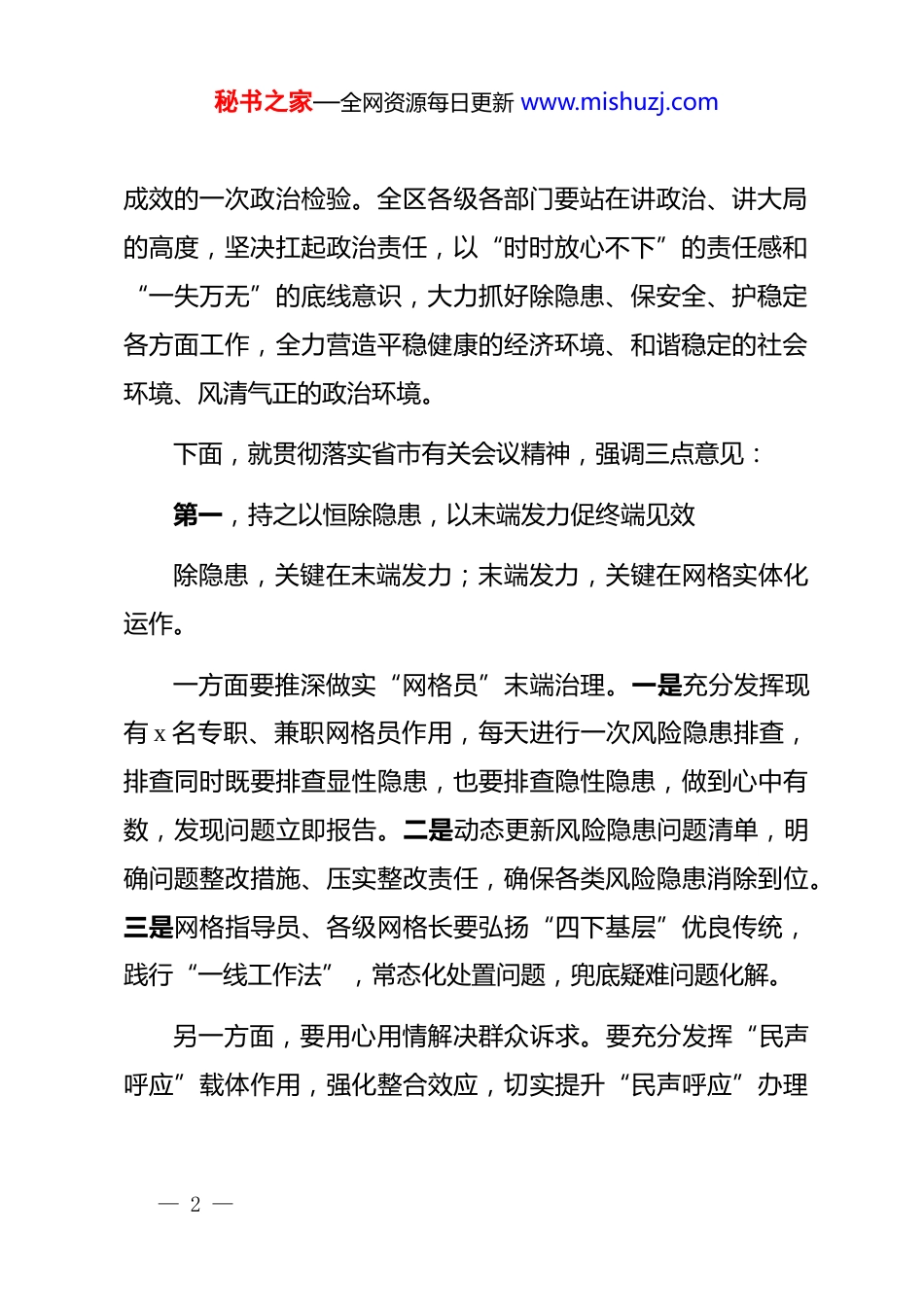 秘书之家—全网资源每日更新 www.mishuzj.com

成效的一次政治检验。全区各级各部门要站在讲政治、讲大局的高度，坚决扛起政治责任，以“时时放心不下”的责任感和“一失万无”的底线意识，大力抓好除隐患、保安全、护稳定各方面工作，全力营造平稳健康的经济环境、和谐稳定的社会环境、风清气正的政治环境。

下面，就贯彻落实省市有关会议精神，强调三点意见：

第一，持之以恒除隐患，以末端发力促终端见效

除隐患，关键在末端发力；末端发力，关键在网格实体化运作。

一方面要推深做实“网格员”末端治理。一是充分发挥现有 x 名专职、兼职网格员作用，每天进行一次风险隐患排查，排查同时既要排查显性隐患，也要排查隐性隐患，做到心中有数，发现问题立即报告。二是动态更新风险隐患问题清单，明确问题整改措施、压实整改责任，确保各类风险隐患消除到位。三是网格指导员、各级网格长要弘扬“四下基层”优良传统，践行“一线工作法”，常态化处置问题，兜底疑难问题化解。

另一方面，要用心用情解决群众诉求。要充分发挥“民声呼应”载体作用，强化整合效应，切实提升“民声呼应”办理

— 2 —